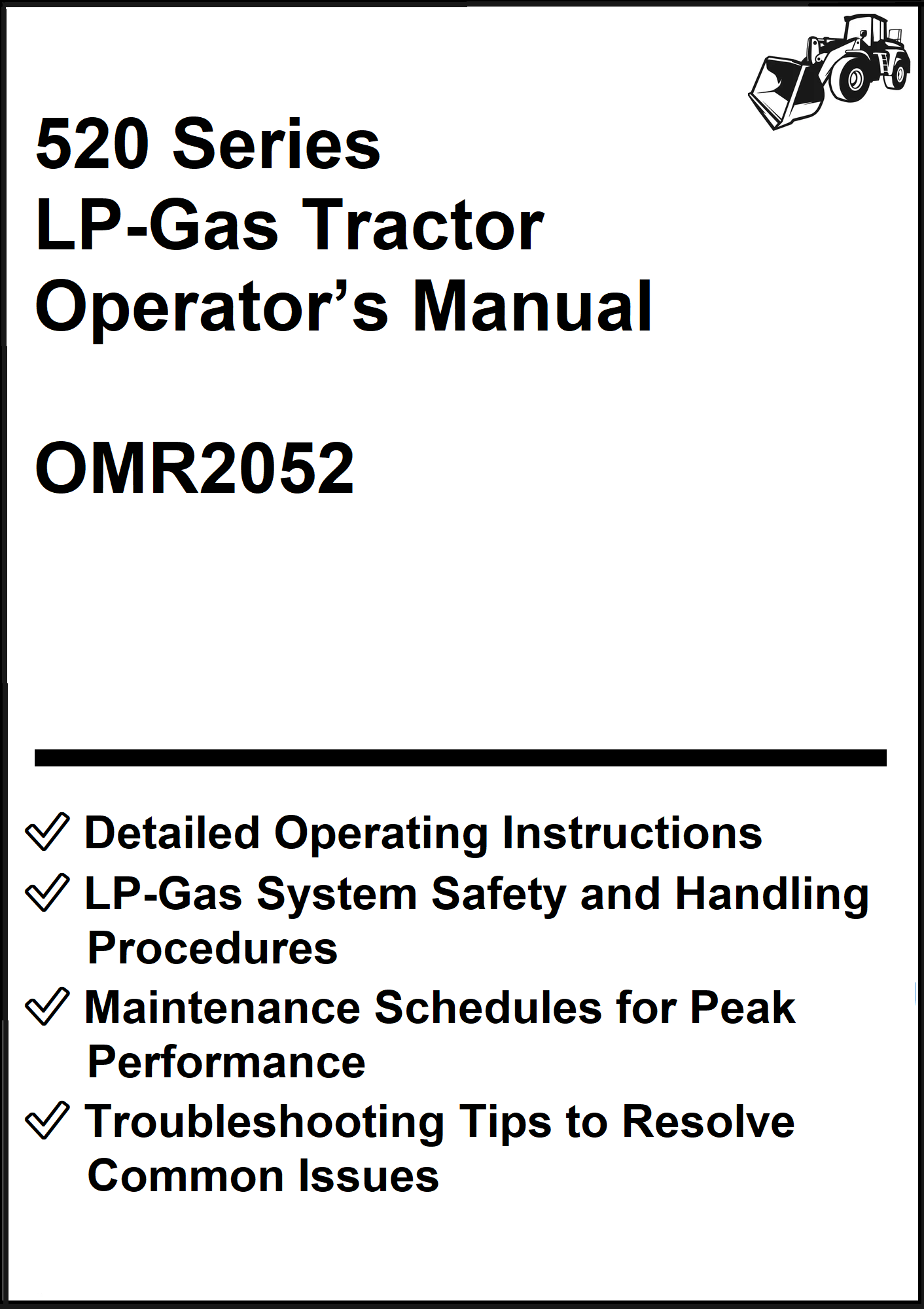 520 Series
LP-Gas Tractor
Operator's Manual

OMR2052

✓ Detailed Operating Instructions
✓ LP-Gas System Safety and Handling Procedures
✓ Maintenance Schedules for Peak Performance
✓ Troubleshooting Tips to Resolve Common Issues